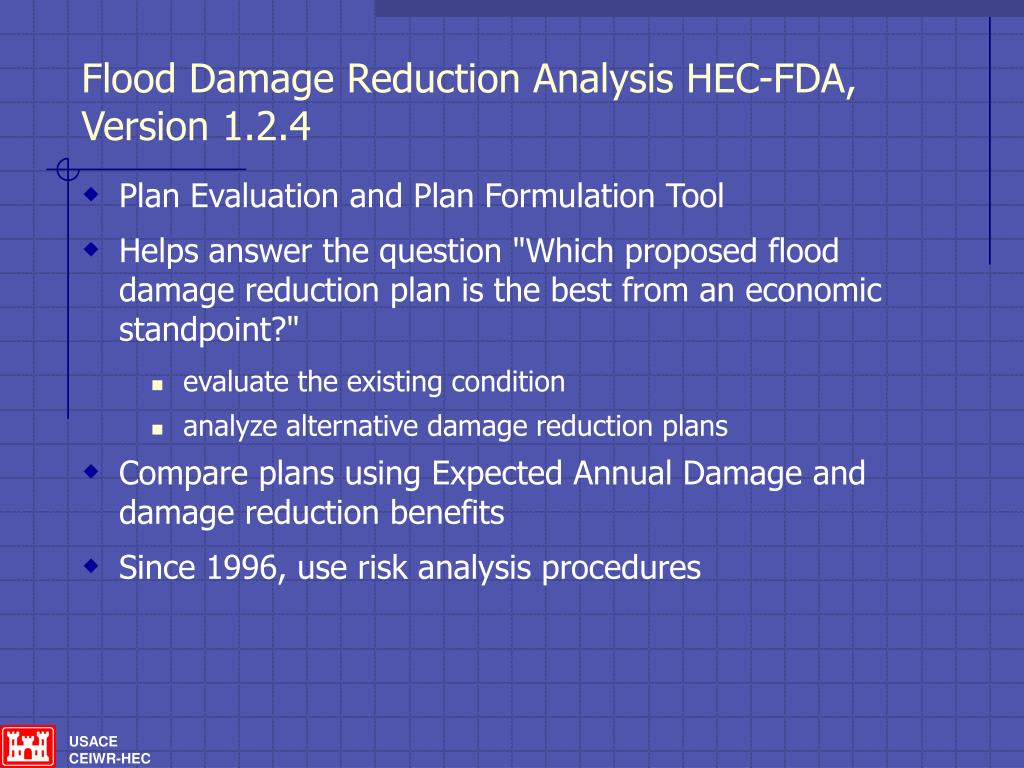 Flood Damage Reduction Analysis HEC-FDA, Version 1.2.4

Plan Evaluation and Plan Formulation Tool

Helps answer the question "Which proposed flood damage reduction plan is the best from an economic standpoint?"

evaluate the existing condition

analyze alternative damage reduction plans

Compare plans using Expected Annual Damage and damage reduction benefits

Since 1996, use risk analysis procedures

USACE
CEIWR-HEC